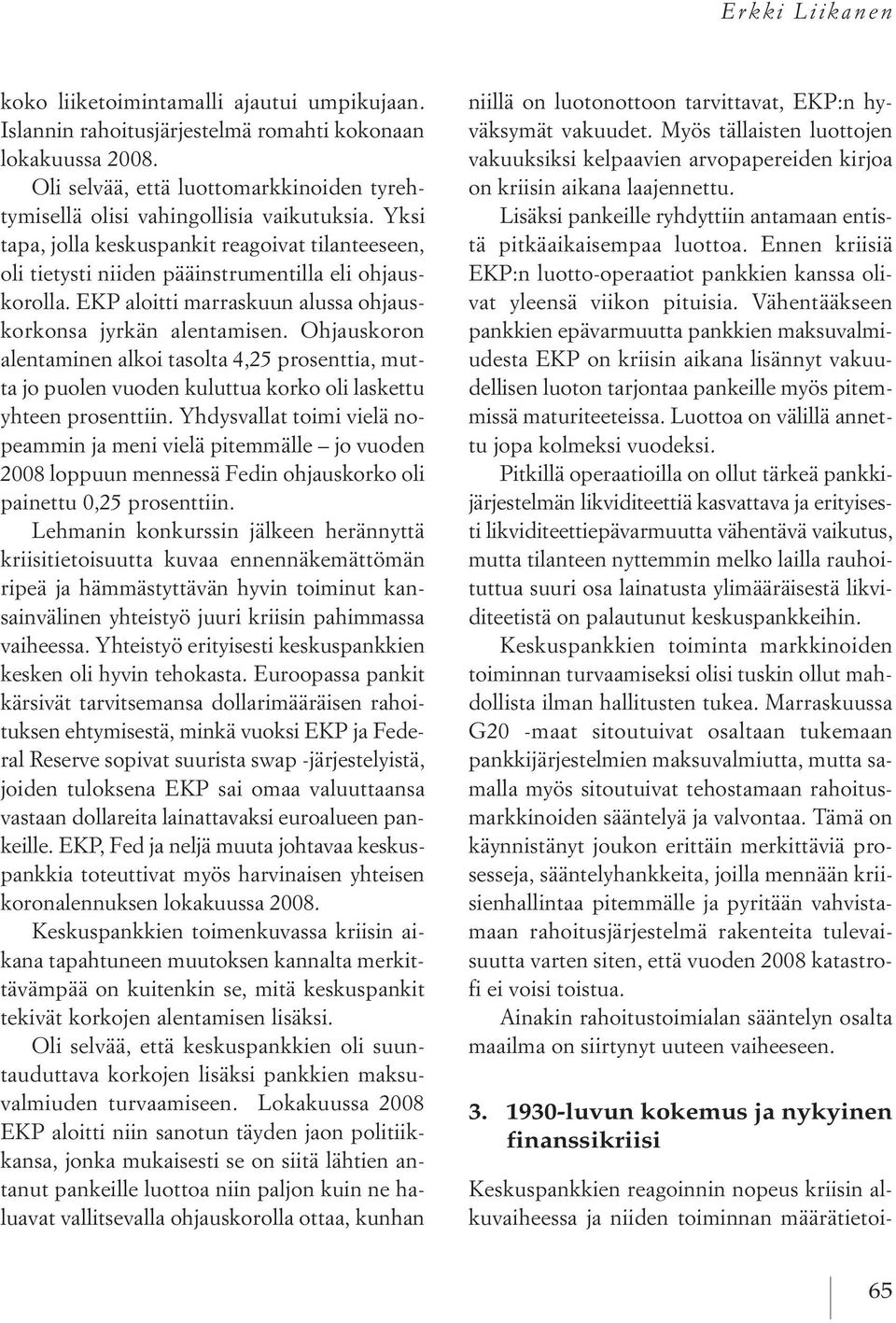 Erkki Liikanen

koko liiketoimintamalli ajautui umpikujaan. Islannin rahoitusjärjestelmä romahti kokonaan lokakuussa 2008.

Oli selvää, että luottomarkkinoiden tyrehtymisellä olisi vahingollisia vaikutuksia. Yksi tapa, jolla keskuspankit reagoivat tilanteeseen, oli tietysti niiden pääinstrumentilla eli ohjauskorolla. EKP aloitti marraskuun alussa ohjauskorkonsa jyrkän alentamisen. Ohjauskoron alentaminen alkoi tasolta 4,25 prosenttia, mutta jo puolen vuoden kuluttua korko oli laskettu yhteen prosenttiin. Yhdysvallat toimi vielä nopeammin ja meni vielä pitemmälle – jo vuoden 2008 loppuun mennessä Fedin ohjauskorko oli painettu 0,25 prosenttiin.

Lehmanin konkurssin jälkeen herännyttä kriisitietoisuutta kuvaa ennennäkemättömän ripeä ja hämmästyttävän hyvin toiminut kansainvälinen yhteistyö juuri kriisin pahimmassa vaiheessa. Yhteistyö erityisesti keskuspankkien kesken oli hyvin tehokasta. Euroopassa pankit kärsivät tarvitsemansa dollarimääräisen rahoituksen ehtymisestä, minkä vuoksi EKP ja Federal Reserve sopivat suurista swap -järjestelyistä, joiden tuloksena EKP sai omaa valuuttaansa vastaan dollareita lainattavaksi euroalueen pankeille. EKP, Fed ja neljä muuta johtavaa keskuspankkia toteuttivat myös harvinaisen yhteisen koronalennuksen lokakuussa 2008.

Keskuspankkien toimenkuvassa kriisin aikana tapahtuneen muutoksen kannalta merkittävämpää on kuitenkin se, mitä keskuspankit tekivät korkojen alentamisen lisäksi.

Oli selvää, että keskuspankkien oli suuntauduttava korkojen lisäksi pankkien maksuvalmiuden turvaamiseen. Lokakuussa 2008 EKP aloitti niin sanotun täyden jaon politiikkansa, jonka mukaisesti se on siitä lähtien antanut pankeille luottoa niin paljon kuin ne haluavat vallitsevalla ohjauskorolla ottaa, kunhan niillä on luotonottoon tarvittavat, EKP:n hyväksymät vakuudet. Myös tällaisten luottojen vakuuksiksi kelpaavien arvopapereiden kirjoa on kriisin aikana laajennettu.

Lisäksi pankeille ryhdyttiin antamaan entistä pitkäaikaisempaa luottoa. Ennen kriisiä EKP:n luotto-operaatiot pankkien kanssa olivat yleensä viikon pituisia. Vähentääkseen pankkien epävarmuutta pankkien maksuvalmiudesta EKP on kriisin aikana lisännyt vakuudellisen luoton tarjontaa pankeille myös pitemmissä maturiteeteissa. Luottoa on välillä annettu jopa kolmeksi vuodeksi.

Pitkillä operaatioilla on ollut tärkeä pankkijärjestelmän likviditeettiä kasvattava ja erityisesti likviditeettiepävarmuutta vähentävä vaikutus, mutta tilanteen nyttemmin melko lailla rauhoituttua suuri osa lainatusta ylimääräisestä likviditeetistä on palautunut keskuspankkeihin.

Keskuspankkien toiminta markkinoiden toiminnan turvaamiseksi olisi tuskin ollut mahdollista ilman hallitusten tukea. Marraskuussa G20 -maat sitoutuivat osaltaan tukemaan pankkijärjestelmien maksuvalmiutta, mutta samalla myös sitoutuivat tehostamaan rahoitusmarkkinoiden sääntelyä ja valvontaa. Tämä on käynnistänyt joukon erittäin merkittäviä prosesseja, sääntelyhankkeita, joilla mennään kriisienhallintaa pitemmälle ja pyritään vahvistamaan rahoitusjärjestelmä rakenteita tulevaisuutta varten siten, että vuoden 2008 katastrofi ei voisi toistua.

Ainakin rahoitustoimialan sääntelyn osalta maailma on siirtynyt uuteen vaiheeseen.

3. 1930-luvun kokemus ja nykyinen finanssikriisi

Keskuspankkien reagoinnin nopeus kriisin alkuvaiheessa ja niiden toiminnan määrätietoi-

65